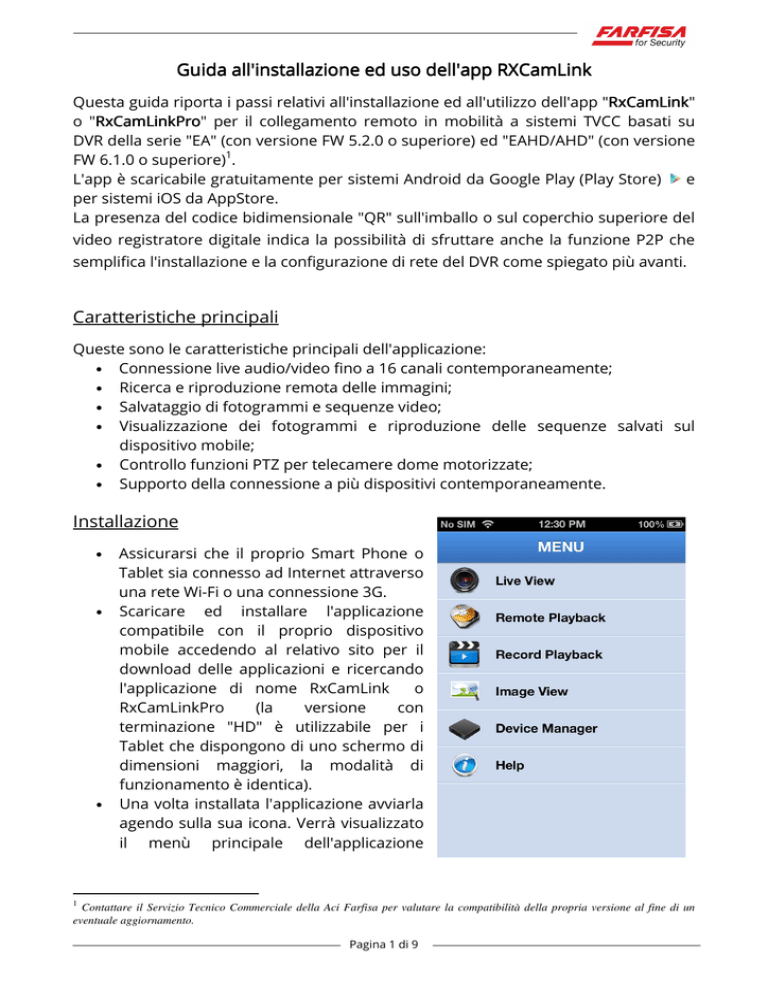 FARFISA
for Security

Guida all'installazione ed uso dell'app RXCamLink

Questa guida riporta i passi relativi all'installazione ed all'utilizzo dell'app "RxCamLink" o "RxCamLinkPro" per il collegamento remoto in mobilità a sistemi TVCC basati su DVR della serie "EA" (con versione FW 5.2.0 o superiore) ed "EAHD/AHD" (con versione FW 6.1.0 o superiore)$^1$.
L'app è scaricabile gratuitamente per sistemi Android da Google Play (Play Store) e per sistemi iOS da AppStore.
La presenza del codice bidimensionale "QR" sull'imballo o sul coperchio superiore del video registratore digitale indica la possibilità di sfruttare anche la funzione P2P che semplifica l'installazione e la configurazione di rete del DVR come spiegato più avanti.

Caratteristiche principali

Queste sono le caratteristiche principali dell'applicazione:
• Connessione live audio/video fino a 16 canali contemporaneamente;
• Ricerca e riproduzione remota delle immagini;
• Salvataggio di fotogrammi e sequenze video;
• Visualizzazione dei fotogrammi e riproduzione delle sequenze salvati sul dispositivo mobile;
• Controllo funzioni PTZ per telecamere dome motorizzate;
• Supporto della connessione a più dispositivi contemporaneamente.

Installazione

• Assicurarsi che il proprio Smart Phone o Tablet sia connesso ad Internet attraverso una rete Wi-Fi o una connessione 3G.
• Scaricare ed installare l'applicazione compatibile con il proprio dispositivo mobile accedendo al relativo sito per il download delle applicazioni e ricercando l'applicazione di nome RxCamLink o RxCamLinkPro (la versione con terminazione "HD" è utilizzabile per i Tablet che dispongono di uno schermo di dimensioni maggiori, la modalità di funzionamento è identica).
• Una volta installata l'applicazione avviarla agendo sulla sua icona. Verrà visualizzato il menù principale dell'applicazione

No SIM 12:30 PM 100%
MENU
Live View
Remote Playback
Record Playback
Image View
Device Manager
Help

$^1$ Contattare il Servizio Tecnico Commerciale della Aci Farfisa per valutare la compatibilità della propria versione al fine di un eventuale aggiornamento.

Pagina 1 di 9